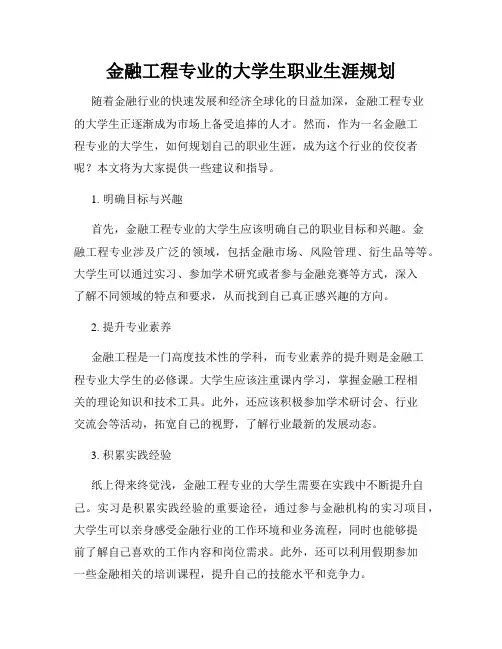 金融工程专业的大学生职业生涯规划

随着金融行业的快速发展和经济全球化的日益加深，金融工程专业的大学生正逐渐成为市场上备受追捧的人才。然而，作为一名金融工程专业的大学生，如何规划自己的职业生涯，成为这个行业的佼佼者呢？本文将为大家提供一些建议和指导。

1. 明确目标与兴趣

首先，金融工程专业的大学生应该明确自己的职业目标和兴趣。金融工程专业涉及广泛的领域，包括金融市场、风险管理、衍生品等等。大学生可以通过实习、参加学术研究或者参与金融竞赛等方式，深入了解不同领域的特点和要求，从而找到自己真正感兴趣的方向。

2. 提升专业素养

金融工程是一门高度技术性的学科，而专业素养的提升则是金融工程专业大学生的必修课。大学生应该注重课内学习，掌握金融工程相关的理论知识和技术工具。此外，还应该积极参加学术研讨会、行业交流会等活动，拓宽自己的视野，了解行业最新的发展动态。

3. 积累实践经验

纸上得来终觉浅，金融工程专业的大学生需要在实践中不断提升自己。实习是积累实践经验的重要途径，通过参与金融机构的实习项目，大学生可以亲身感受金融行业的工作环境和业务流程，同时也能够提前了解自己喜欢的工作内容和岗位需求。此外，还可以利用假期参加一些金融相关的培训课程，提升自己的技能水平和竞争力。